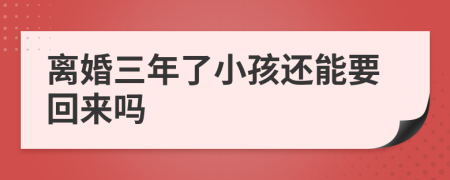 离婚三年了小孩还能要回来吗